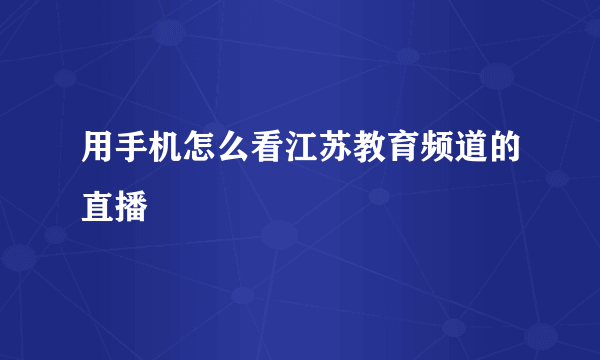 用手机怎么看江苏教育频道的直播